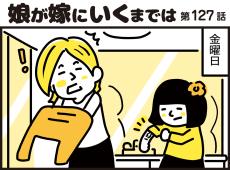 娘が嫁にいくまでは 第127話

金曜日